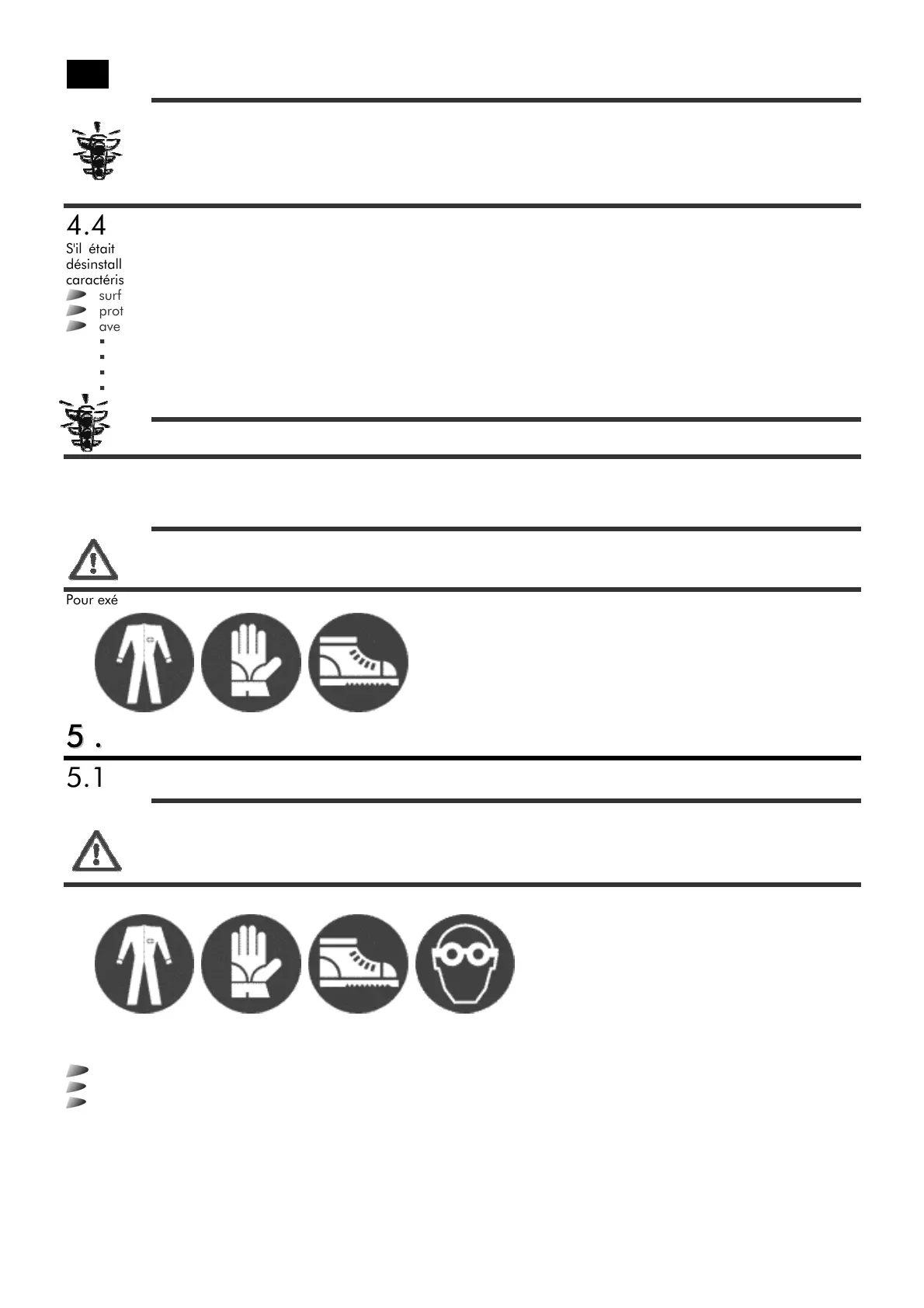 4.4

S'il était désinstall caractéris

surf

prot

ave

Pour exé

5 .

5.1